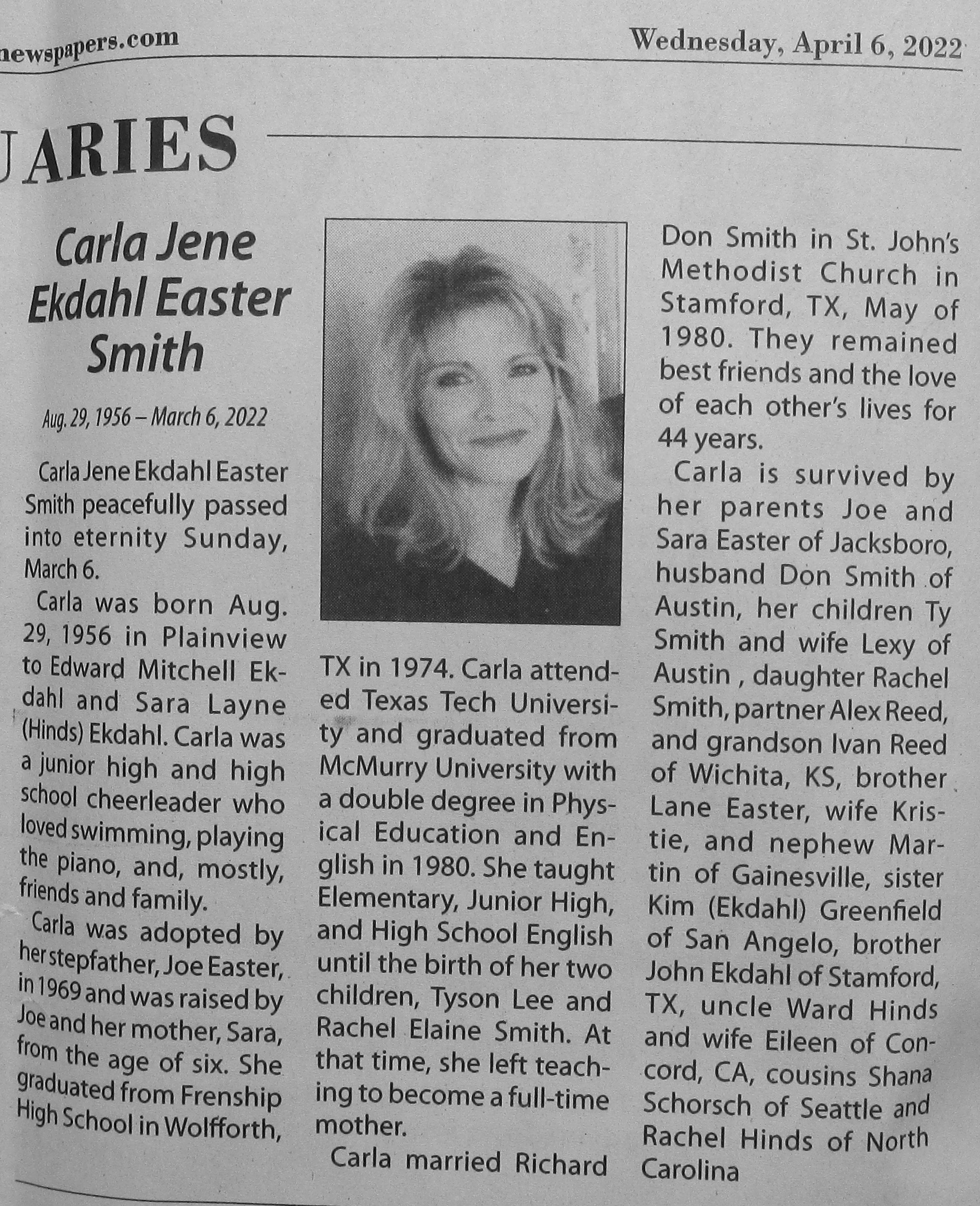 newspapers.com

Wednesday, April 6, 2022

UARIES

Carla Jene Ekdahl Easter Smith

Aug. 29, 1956 – March 6, 2022

Carla Jene Ekdahl Easter Smith peacefully passed into eternity Sunday, March 6.

Carla was born Aug. 29, 1956 in Plainview to Edward Mitchell Ekdahl and Sara Layne (Hinds) Ekdahl. Carla was a junior high and high school cheerleader who loved swimming, playing the piano, and, mostly, friends and family.

Carla was adopted by her stepfather, Joe Easter, in 1969 and was raised by Joe and her mother, Sara, from the age of six. She graduated from Frenship High School in Wolfforth, TX in 1974. Carla attended Texas Tech University and graduated from McMurry University with a double degree in Physical Education and English in 1980. She taught Elementary, Junior High, and High School English until the birth of her two children, Tyson Lee and Rachel Elaine Smith. At that time, she left teaching to become a full-time mother.

Carla married Richard Don Smith in St. John's Methodist Church in Stamford, TX, May of 1980. They remained best friends and the love of each other's lives for 44 years.

Carla is survived by her parents Joe and Sara Easter of Jacksboro, husband Don Smith of Austin, her children Ty Smith and wife Lexy of Austin , daughter Rachel Smith, partner Alex Reed, and grandson Ivan Reed of Wichita, KS, brother Lane Easter, wife Kristie, and nephew Martin of Gainesville, sister Kim (Ekdahl) Greenfield of San Angelo, brother John Ekdahl of Stamford, TX, uncle Ward Hinds and wife Eileen of Concord, CA, cousins Shana Schorsch of Seattle and Rachel Hinds of North Carolina